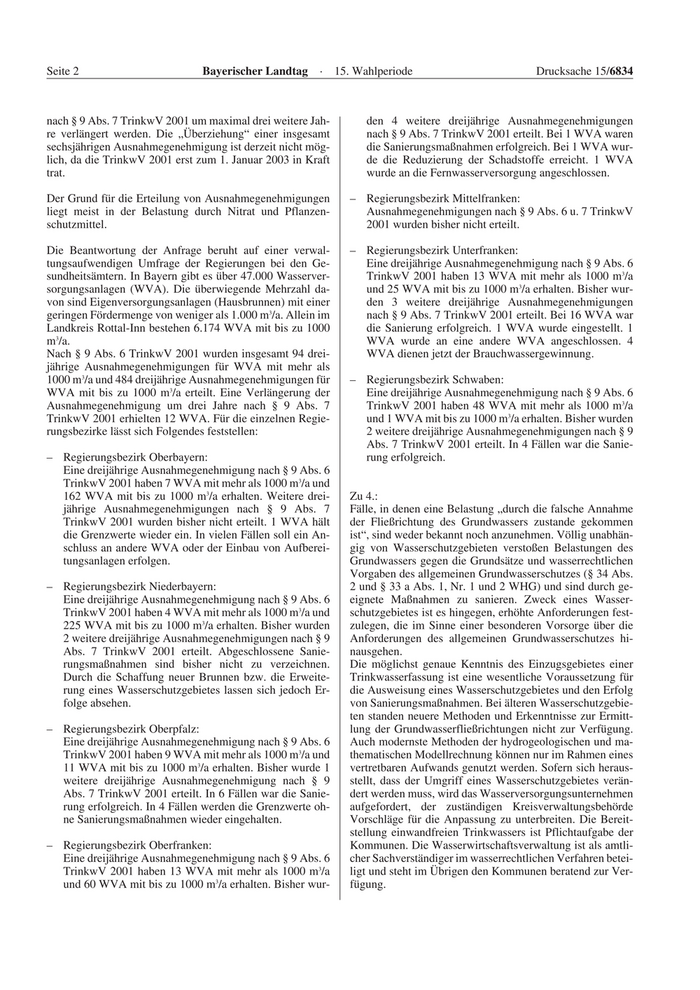 Seite 2 Bayerischer Landtag · 15. Wahlperiode Drucksache 15/6834

nach § 9 Abs. 7 TrinkwV 2001 um maximal drei weitere Jahre verlängert werden. Die „Überziehung“ einer insgesamt sechsjährigen Ausnahmegenehmigung ist derzeit nicht möglich, da die TrinkwV 2001 erst zum 1. Januar 2003 in Kraft trat.

Der Grund für die Erteilung von Ausnahmegenehmigungen liegt meist in der Belastung durch Nitrat und Pflanzenschutzmittel.

Die Beantwortung der Anfrage beruht auf einer verwaltungsaufwendigen Umfrage der Regierungen bei den Gesundheitsämtern. In Bayern gibt es über 47.000 Wasserversorgungsanlagen (WVA). Die überwiegende Mehrzahl davon sind Eigenversorgungsanlagen (Hausbrunnen) mit einer geringen Fördermenge von weniger als 1.000 m³/a. Allein im Landkreis Rottal-Inn bestehen 6.174 WVA mit bis zu 1000 m³/a.
Nach § 9 Abs. 6 TrinkwV 2001 wurden insgesamt 94 dreijährige Ausnahmegenehmigungen für WVA mit mehr als 1000 m³/a und 484 dreijährige Ausnahmegenehmigungen für WVA mit bis zu 1000 m³/a erteilt. Eine Verlängerung der Ausnahmegenehmigung um drei Jahre nach § 9 Abs. 7 TrinkwV 2001 erhielten 12 WVA. Für die einzelnen Regierungsbezirke lässt sich Folgendes feststellen:

– Regierungsbezirk Oberbayern:
Eine dreijährige Ausnahmegenehmigung nach § 9 Abs. 6 TrinkwV 2001 haben 7 WVA mit mehr als 1000 m³/a und 162 WVA mit bis zu 1000 m³/a erhalten. Weitere dreijährige Ausnahmegenehmigungen nach § 9 Abs. 7 TrinkwV 2001 wurden bisher nicht erteilt. 1 WVA hält die Grenzwerte wieder ein. In vielen Fällen soll ein Anschluss an andere WVA oder der Einbau von Aufbereitungsanlagen erfolgen.

– Regierungsbezirk Niederbayern:
Eine dreijährige Ausnahmegenehmigung nach § 9 Abs. 6 TrinkwV 2001 haben 4 WVA mit mehr als 1000 m³/a und 225 WVA mit bis zu 1000 m³/a erhalten. Bisher wurden 2 weitere dreijährige Ausnahmegenehmigungen nach § 9 Abs. 7 TrinkwV 2001 erteilt. Abgeschlossene Sanierungsmaßnahmen sind bisher nicht zu verzeichnen. Durch die Schaffung neuer Brunnen bzw. die Erweiterung eines Wasserschutzgebietes lassen sich jedoch Erfolge absehen.

– Regierungsbezirk Oberpfalz:
Eine dreijährige Ausnahmegenehmigung nach § 9 Abs. 6 TrinkwV 2001 haben 9 WVA mit mehr als 1000 m³/a und 11 WVA mit bis zu 1000 m³/a erhalten. Bisher wurde 1 weitere dreijährige Ausnahmegenehmigung nach § 9 Abs. 7 TrinkwV 2001 erteilt. In 6 Fällen war die Sanierung erfolgreich. In 4 Fällen werden die Grenzwerte ohne Sanierungsmaßnahmen wieder eingehalten.

– Regierungsbezirk Oberfranken:
Eine dreijährige Ausnahmegenehmigung nach § 9 Abs. 6 TrinkwV 2001 haben 13 WVA mit mehr als 1000 m³/a und 60 WVA mit bis zu 1000 m³/a erhalten. Bisher wurden 4 weitere dreijährige Ausnahmegenehmigungen nach § 9 Abs. 7 TrinkwV 2001 erteilt. Bei 1 WVA waren die Sanierungsmaßnahmen erfolgreich. Bei 1 WVA wurde die Reduzierung der Schadstoffe erreicht. 1 WVA wurde an die Fernwasserversorgung angeschlossen.

– Regierungsbezirk Mittelfranken:
Ausnahmegenehmigungen nach § 9 Abs. 6 u. 7 TrinkwV 2001 wurden bisher nicht erteilt.

– Regierungsbezirk Unterfranken:
Eine dreijährige Ausnahmegenehmigung nach § 9 Abs. 6 TrinkwV 2001 haben 13 WVA mit mehr als 1000 m³/a und 25 WVA mit bis zu 1000 m³/a erhalten. Bisher wurden 3 weitere dreijährige Ausnahmegenehmigungen nach § 9 Abs. 7 TrinkwV 2001 erteilt. Bei 16 WVA war die Sanierung erfolgreich. 1 WVA wurde eingestellt. 1 WVA wurde an eine andere WVA angeschlossen. 4 WVA dienen jetzt der Brauchwassergewinnung.

– Regierungsbezirk Schwaben:
Eine dreijährige Ausnahmegenehmigung nach § 9 Abs. 6 TrinkwV 2001 haben 48 WVA mit mehr als 1000 m³/a und 1 WVA mit bis zu 1000 m³/a erhalten. Bisher wurden 2 weitere dreijährige Ausnahmegenehmigungen nach § 9 Abs. 7 TrinkwV 2001 erteilt. In 4 Fällen war die Sanierung erfolgreich.

Zu 4.:
Fälle, in denen eine Belastung „durch die falsche Annahme der Fließrichtung des Grundwassers zustande gekommen ist“, sind weder bekannt noch anzunehmen. Völlig unabhängig von Wasserschutzgebieten verstoßen Belastungen des Grundwassers gegen die Grundsätze und wasserrechtlichen Vorgaben des allgemeinen Grundwasserschutzes (§ 34 Abs. 2 und § 33 a Abs. 1, Nr. 1 und 2 WHG) und sind durch geeignete Maßnahmen zu sanieren. Zweck eines Wasserschutzgebietes ist es hingegen, erhöhte Anforderungen festzulegen, die im Sinne einer besonderen Vorsorge über die Anforderungen des allgemeinen Grundwasserschutzes hinausgehen.
Die möglichst genaue Kenntnis des Einzugsgebietes einer Trinkwasserfassung ist eine wesentliche Voraussetzung für die Ausweisung eines Wasserschutzgebietes und den Erfolg von Sanierungsmaßnahmen. Bei älteren Wasserschutzgebieten standen neuere Methoden und Erkenntnisse zur Ermittlung der Grundwasserfließrichtungen nicht zur Verfügung. Auch modernste Methoden der hydrogeologischen und mathematischen Modellrechnung können nur im Rahmen eines vertretbaren Aufwands genutzt werden. Sofern sich herausstellt, dass der Umgriff eines Wasserschutzgebietes verändert werden muss, wird das Wasserversorgungsunternehmen aufgefordert, der zuständigen Kreisverwaltungsbehörde Vorschläge für die Anpassung zu unterbreiten. Die Bereitstellung einwandfreien Trinkwassers ist Pflichtaufgabe der Kommunen. Die Wasserwirtschaftsverwaltung ist als amtlicher Sachverständiger im wasserrechtlichen Verfahren beteiligt und steht im Übrigen den Kommunen beratend zur Verfügung.